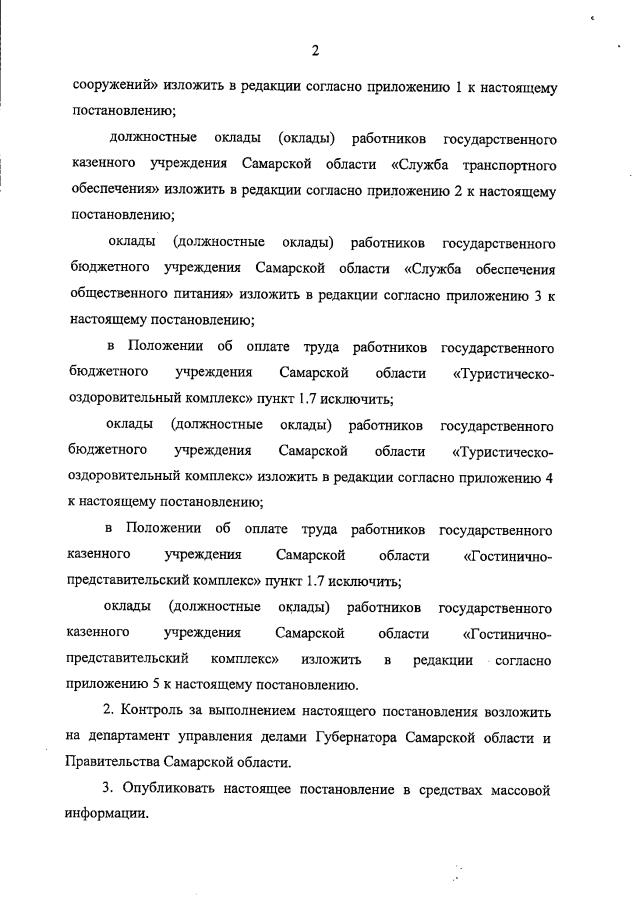 2

сооружений» изложить в редакции согласно приложению 1 к настоящему постановлению;

должностные оклады (оклады) работников государственного казенного учреждения Самарской области «Служба транспортного обеспечения» изложить в редакции согласно приложению 2 к настоящему постановлению;

оклады (должностные оклады) работников государственного бюджетного учреждения Самарской области «Служба обеспечения общественного питания» изложить в редакции согласно приложению 3 к настоящему постановлению;

в Положении об оплате труда работников государственного бюджетного учреждения Самарской области «Туристическо-оздоровительный комплекс» пункт 1.7 исключить;

оклады (должностные оклады) работников государственного бюджетного учреждения Самарской области «Туристическо-оздоровительный комплекс» изложить в редакции согласно приложению 4 к настоящему постановлению;

в Положении об оплате труда работников государственного казенного учреждения Самарской области «Гостинично-представительский комплекс» пункт 1.7 исключить;

оклады (должностные оклады) работников государственного казенного учреждения Самарской области «Гостинично-представительский комплекс» изложить в редакции согласно приложению 5 к настоящему постановлению.

2. Контроль за выполнением настоящего постановления возложить на департамент управления делами Губернатора Самарской области и Правительства Самарской области.

3. Опубликовать настоящее постановление в средствах массовой информации.